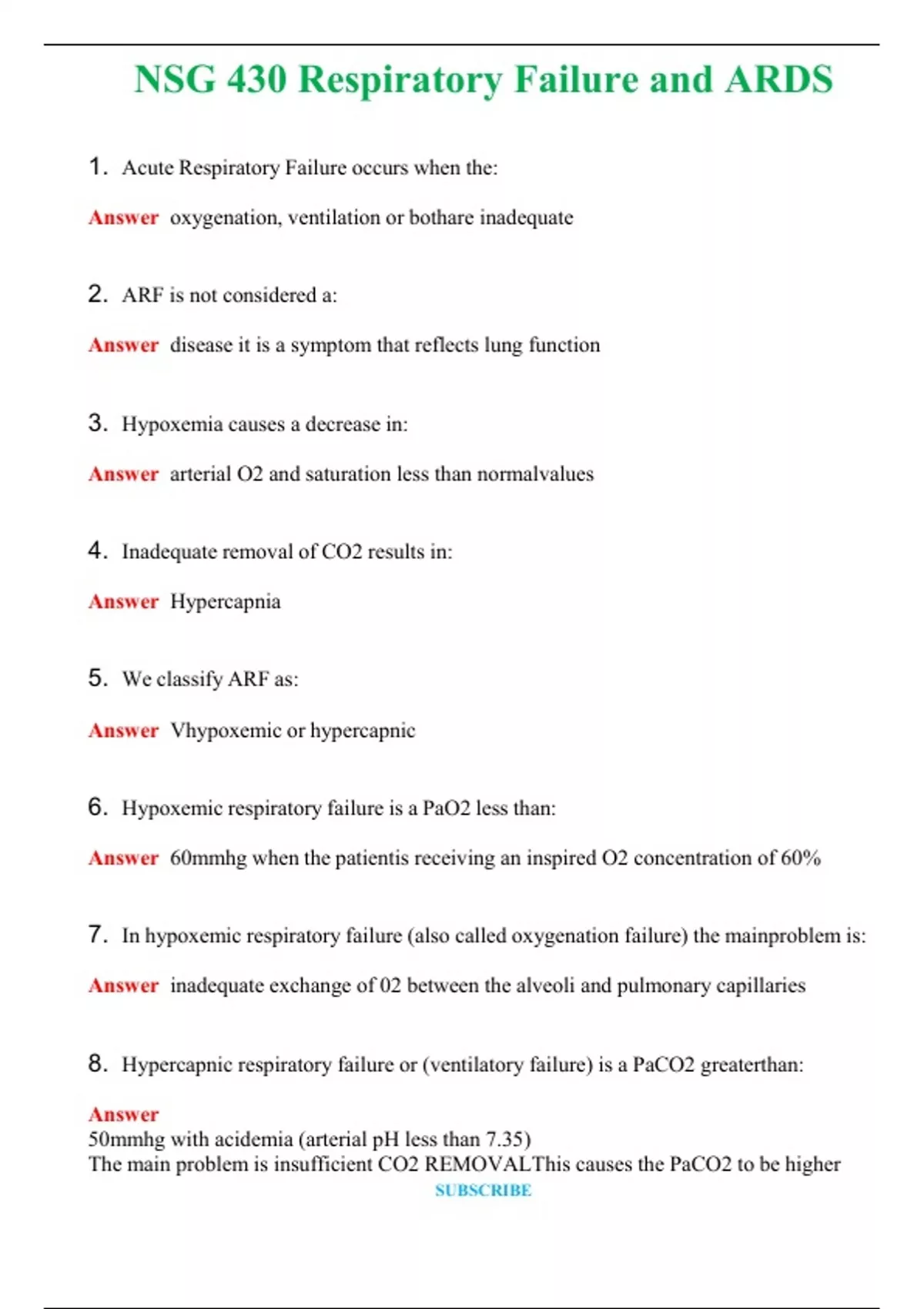 NSG 430 Respiratory Failure and ARDS

1. Acute Respiratory Failure occurs when the:

Answer oxygenation, ventilation or bothare inadequate

2. ARF is not considered a:

Answer disease it is a symptom that reflects lung function

3. Hypoxemia causes a decrease in:

Answer arterial O2 and saturation less than normalvalues

4. Inadequate removal of CO2 results in:

Answer Hypercapnia

5. We classify ARF as:

Answer Vhypoxemic or hypercapnic

6. Hypoxemic respiratory failure is a PaO2 less than:

Answer 60mmhg when the patientis receiving an inspired O2 concentration of 60%

7. In hypoxemic respiratory failure (also called oxygenation failure) the mainproblem is:

Answer inadequate exchange of 02 between the alveoli and pulmonary capillaries

8. Hypercapnic respiratory failure or (ventilatory failure) is a PaCO2 greaterthan:

Answer
50mmhg with acidemia (arterial pH less than 7.35)
The main problem is insufficient CO2 REMOVALThis causes the PaCO2 to be higher
SUBSCRIBE